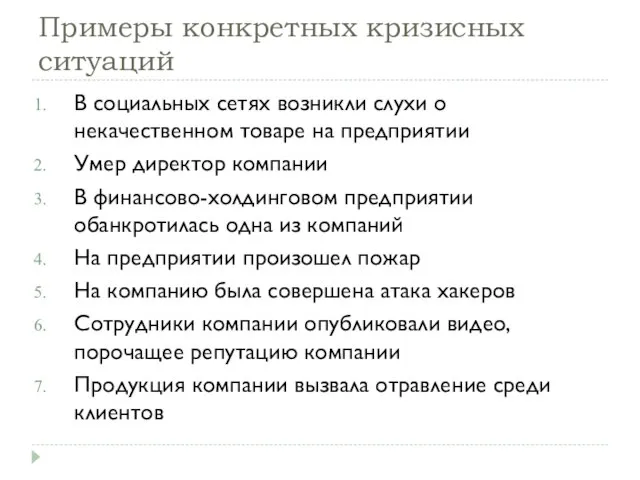 Примеры конкретных кризисных ситуаций

1. В социальных сетях возникли слухи о некачественном товаре на предприятии
2. Умер директор компании
3. В финансово-холдинговом предприятии обанкротилась одна из компаний
4. На предприятии произошел пожар
5. На компанию была совершена атака хакеров
6. Сотрудники компании опубликовали видео, порочащее репутацию компании
7. Продукция компании вызвала отравление среди клиентов